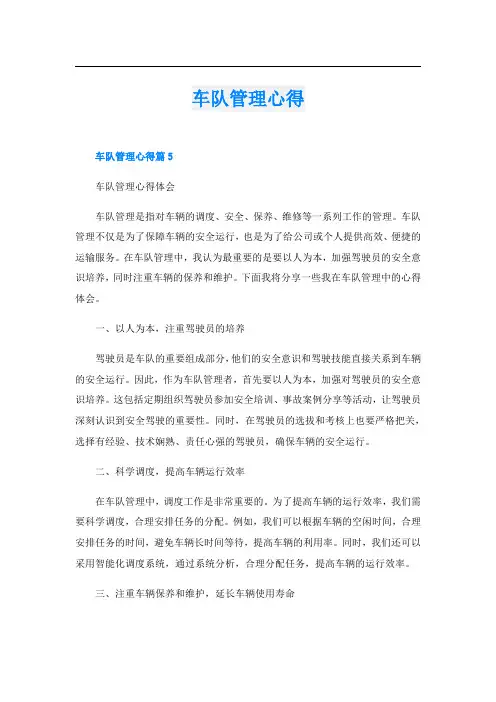 车队管理心得

车队管理心得篇 5

车队管理心得体会

车队管理是指对车辆的调度、安全、保养、维修等一系列工作的管理。车队管理不仅是为了保障车辆的安全运行，也是为了给公司或个人提供高效、便捷的运输服务。在车队管理中，我认为最重要的是要以人为本，加强驾驶员的安全意识培养，同时注重车辆的保养和维护。下面我将分享一些我在车队管理中的心得体会。

一、以人为本，注重驾驶员的培养

驾驶员是车队的重要组成部分，他们的安全意识和驾驶技能直接关系到车辆的安全运行。因此，作为车队管理者，首先要以人为本，加强对驾驶员的安全意识培养。这包括定期组织驾驶员参加安全培训、事故案例分享等活动，让驾驶员深刻认识到安全驾驶的重要性。同时，在驾驶员的选拔和考核上也要严格把关，选择有经验、技术娴熟、责任心强的驾驶员，确保车辆的安全运行。

二、科学调度，提高车辆运行效率

在车队管理中，调度工作是非常重要的。为了提高车辆的运行效率，我们需要科学调度，合理安排任务的分配。例如，我们可以根据车辆的空闲时间，合理安排任务的时间，避免车辆长时间等待，提高车辆的利用率。同时，我们还可以采用智能化调度系统，通过系统分析，合理分配任务，提高车辆的运行效率。

三、注重车辆保养和维护，延长车辆使用寿命